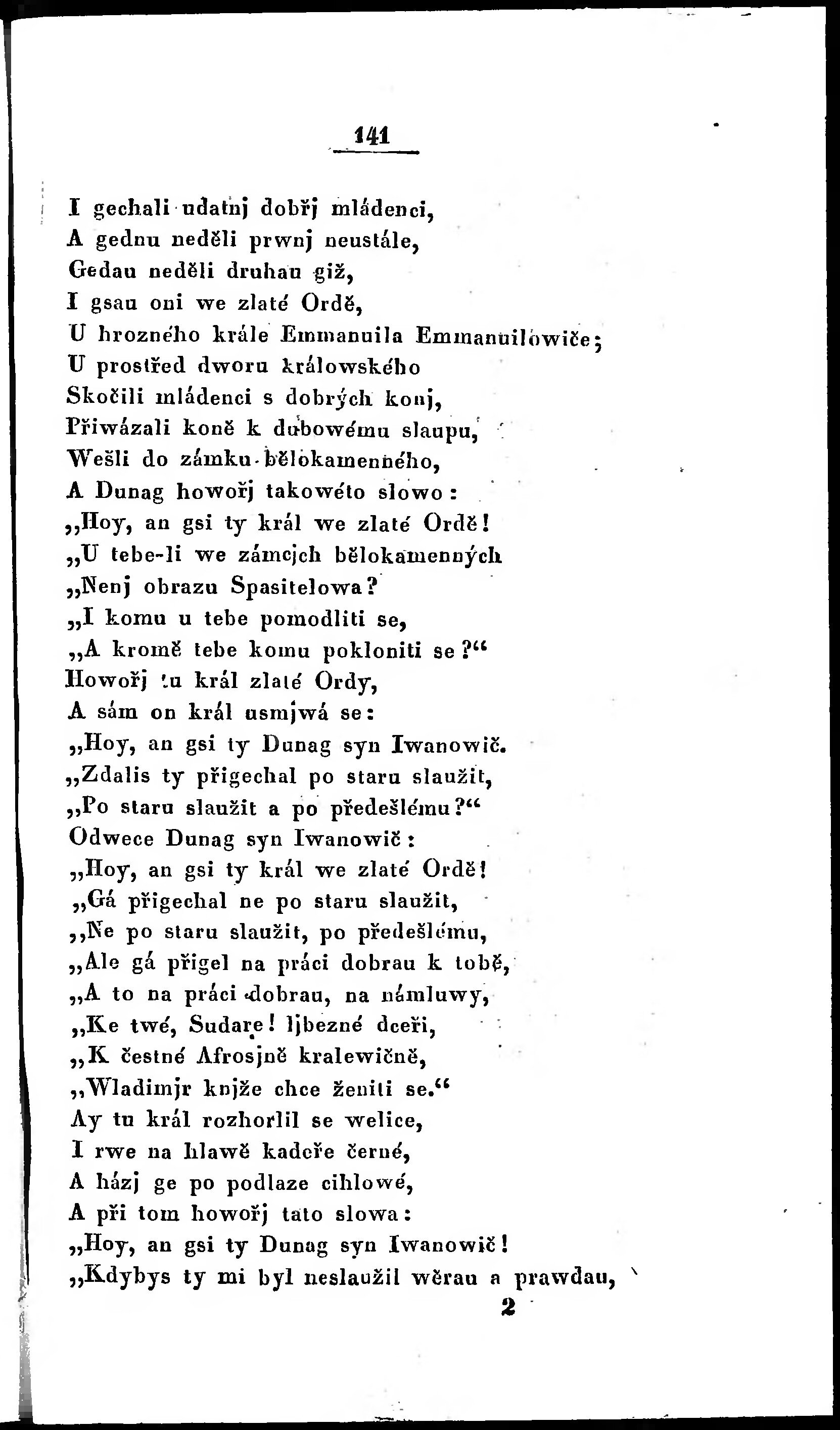 141

I gechali udatnj dobřj mládenci,
A gednu neděli prwnj neustále,
Gedau neděli druhau giž,
I gsau oni we zlaté Ordě,
U hrozného krále Emmanuila Emmanuilowiče;
U prostřed dworu králowského
Skočili mládenci s dobrých konj,
Přiwázali koně k dubowému slaupu,
Wešli do zámku bělokamenného,
A Dunag howořj takowéto slowo:
„Hoy, an gsi ty král we zlaté Ordě!
„U tebe-li we zámcjch bělokamenných
„Nenj obrazu Spasitelowa?
„I komu u tebe pomodliti se,
„A kromě tebe komu pokloniti se?“
Howořj tu král zlaté Ordy,
A sám on král usmjwá se:
„Hoy, an gsi ty Dunag syn Iwanowič.
„Zdalis ty přigechal po staru slaužit,
„Po staru slaužit a po předešlému?“
Odwece Dunag syn Iwanowič:
„Hoy, an gsi ty král we zlaté Ordě!
„Gá přigechal ne po staru slaužit,
„Ne po staru slaužit, po předešlému,
„Ale gá přigel na práci dobrau k tobě,
„A to na práci dobrau, na námluwy,
„Ke twé, Sudare! ljbezné dceři,
„K čestné Afrosjně kralewičně,
„Wladimjr knjže chce ženiti se.“
Ay tu král rozhorlil se welice,
I rwe na hlawě kadeře černé,
A házj ge po podlaze cihlowé,
A při tom howořj tato slowa:
„Hoy, an gsi ty Dunag syn Iwanowič!
„Kdybys ty mi byl neslaužil wěrau a prawdau,
2